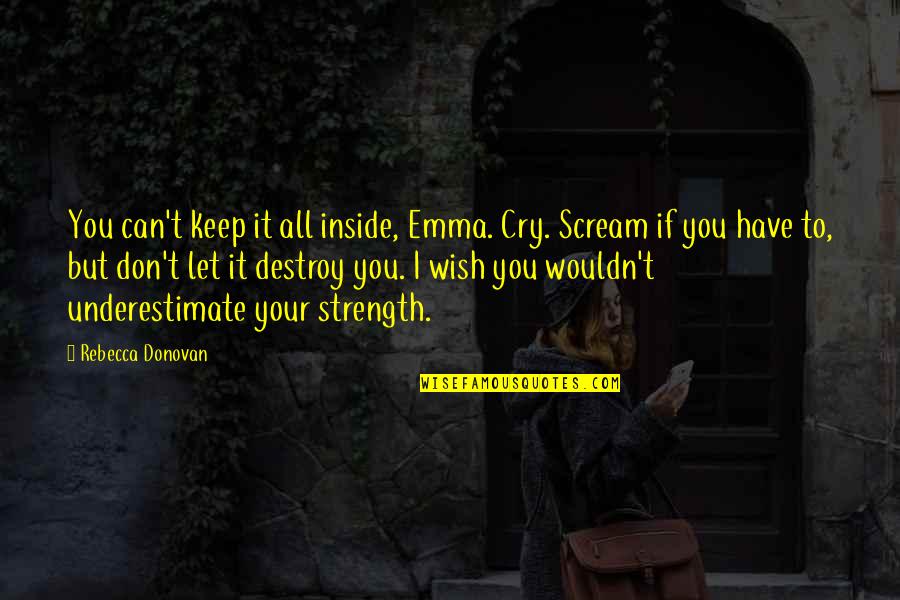 You can't keep it all inside, Emma. Cry. Scream if you have to, but don't let it destroy you. I wish you wouldn't underestimate your strength.

Rebecca Donovan

WISEFAMOUSQUOTES.COM